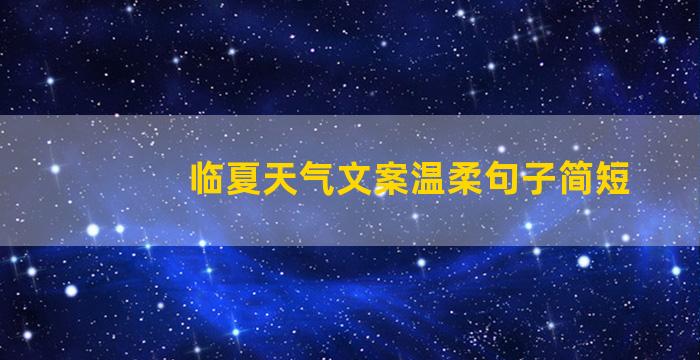 临夏天气文案温柔句子简短